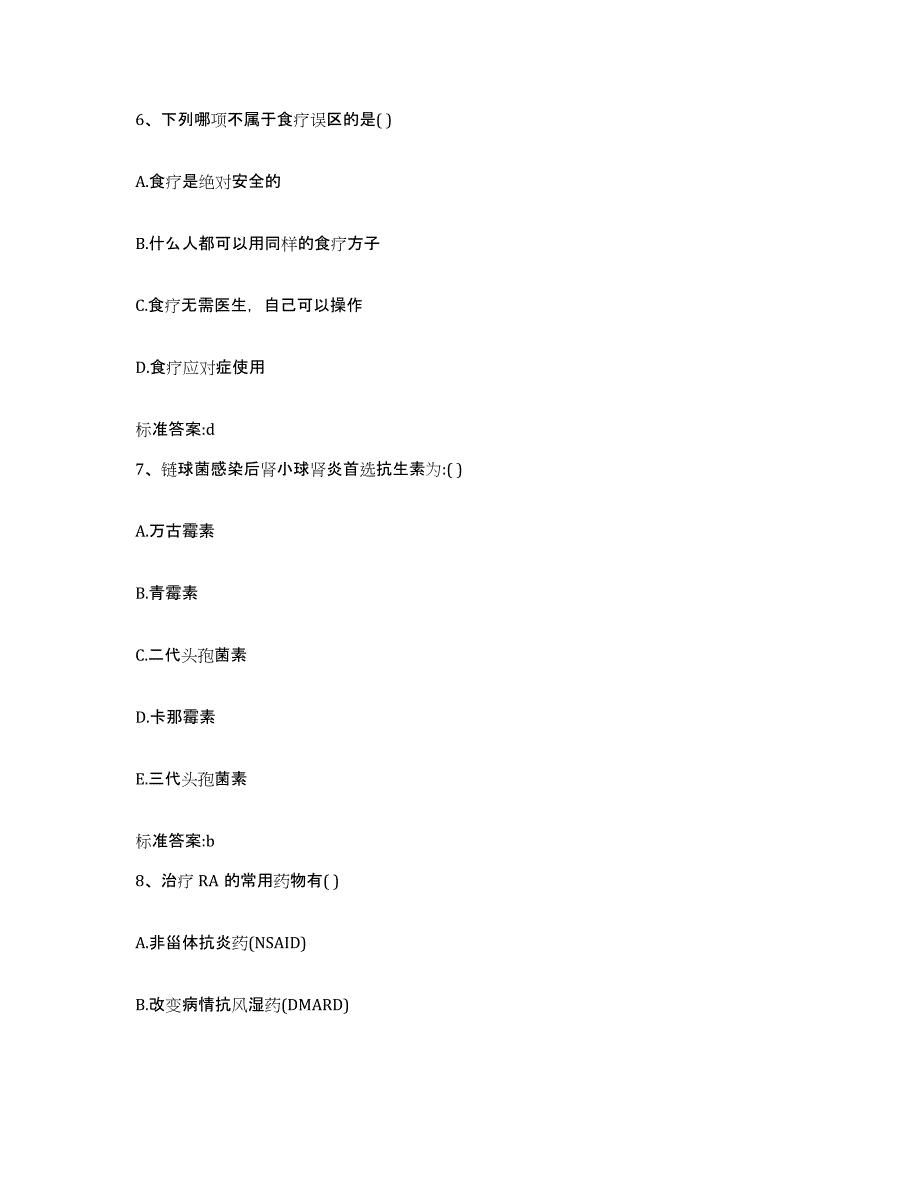 6、下列哪项不属于食疗误区的是( )

A.食疗是绝对安全的

B.什么人都可以用同样的食疗方子

C.食疗无需医生，自己可以操作

D.食疗应对症使用

标准答案:d

7、链球菌感染后肾小球肾炎首选抗生素为:( )

A.万古霉素

B.青霉素

C.二代头孢菌素

D.卡那霉素

E.三代头孢菌素

标准答案:b

8、治疗 RA 的常用药物有( )

A.非甾体抗炎药(NSAID)

B.改变病情抗风湿药(DMARD)